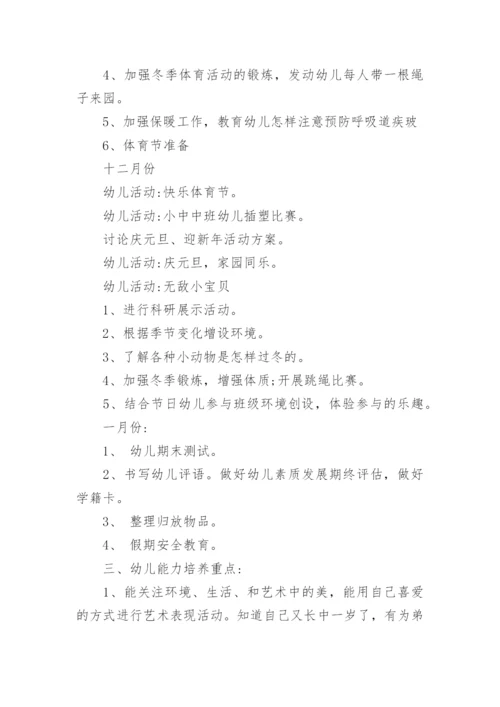 4、加强冬季体育活动的锻炼，发动幼儿每人带一根绳子来园。

5、加强保暖工作，教育幼儿怎样注意预防呼吸道疾玻

6、体育节准备

十二月份

幼儿活动:快乐体育节。

幼儿活动:小中中班幼儿插塑比赛。

讨论庆元旦、迎新年活动方案。

幼儿活动:庆元旦，家园同乐。

幼儿活动:无敌小宝贝

1、进行科研展示活动。

2、根据季节变化增设环境。

3、了解各种小动物是怎样过冬的。

4、加强冬季锻炼，增强体质;开展跳绳比赛。

5、结合节日幼儿参与班级环境创设，体验参与的乐趣。

一月份:

1、 幼儿期末测试。

2、书写幼儿评语。做好幼儿素质发展期终评估，做好学籍卡。

3、 整理归放物品。

4、 假期安全教育。

三、幼儿能力培养重点:

1、能关注环境、生活、和艺术中的美，能用自己喜爱的方式进行艺术表现活动。知道自己又长中一岁了，有为弟